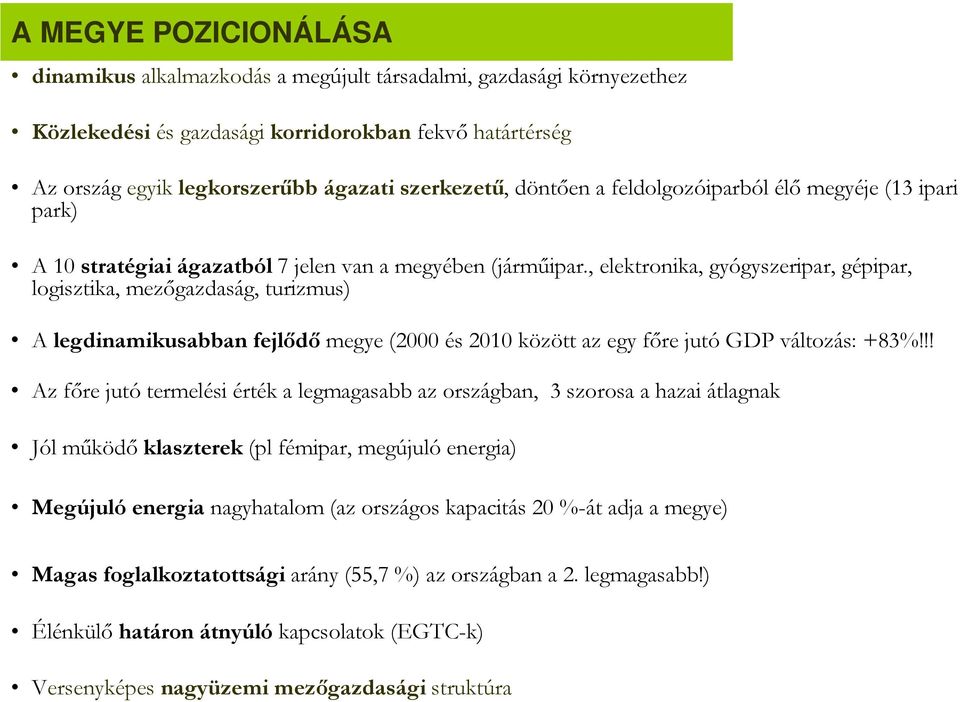 A MEGYE POZICIONÁLÁSA

• dinamikus alkalmazkodás a megújult társadalmi, gazdasági környezethez

• Közlekedési és gazdasági korridorokban fekvő határtérség

• Az ország egyik legkorszerűbb ágazati szerkezetű, döntően a feldolgozóiparból élő megyéje (13 ipari park)

• A 10 stratégiai ágazatból 7 jelen van a megyében (járműipar., elektronika, gyógyszeripar, gépipar, logisztika, mezőgazdaság, turizmus)

• A legdinamikusabban fejlődő megye (2000 és 2010 között az egy főre jutó GDP változás: +83%!!!

• Az főre jutó termelési érték a legmagasabb az országban, 3 szorosa a hazai átlagnak

• Jól működő klaszterek (pl fémipar, megújuló energia)

• Megújuló energia nagyhatalom (az országos kapacitás 20 %-át adja a megye)

• Magas foglalkoztatottsági arány (55,7 %) az országban a 2. legmagasabb!)

• Élénkülő határon átnyúló kapcsolatok (EGTC-k)

• Versenyképes nagyüzemi mezőgazdasági struktúra